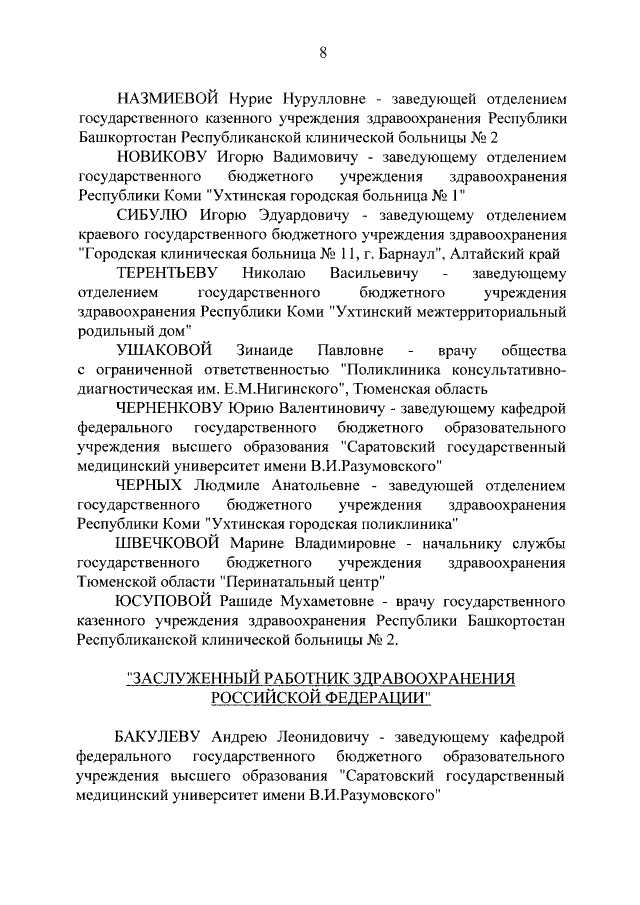 8

НАЗМИЕВОЙ Нурие Нурулловне - заведующей отделением государственного казенного учреждения здравоохранения Республики Башкортостан Республиканской клинической больницы № 2

НОВИКОВУ Игорю Вадимовичу - заведующему отделением государственного бюджетного учреждения здравоохранения Республики Коми "Ухтинская городская больница № 1"

СИБУЛЮ Игорю Эдуардовичу - заведующему отделением краевого государственного бюджетного учреждения здравоохранения "Городская клиническая больница № 11, г. Барнаул", Алтайский край

ТЕРЕНТЬЕВУ Николаю Васильевичу - заведующему отделением государственного бюджетного учреждения здравоохранения Республики Коми "Ухтинский межтерриториальный родильный дом"

УШАКОВОЙ Зинаиде Павловне - врачу общества с ограниченной ответственностью "Поликлиника консультативно-диагностическая им. Е.М.Нигинского", Тюменская область

ЧЕРНЕНКОВУ Юрию Валентиновичу - заведующему кафедрой федерального государственного бюджетного образовательного учреждения высшего образования "Саратовский государственный медицинский университет имени В.И.Разумовского"

ЧЕРНЫХ Людмиле Анатольевне - заведующей отделением государственного бюджетного учреждения здравоохранения Республики Коми "Ухтинская городская поликлиника"

ШВЕЧКОВОЙ Марине Владимировне - начальнику службы государственного бюджетного учреждения здравоохранения Тюменской области "Перинатальный центр"

ЮСУПОВОЙ Рашиде Мухаметовне - врачу государственного казенного учреждения здравоохранения Республики Башкортостан Республиканской клинической больницы № 2.

"ЗАСЛУЖЕННЫЙ РАБОТНИК ЗДРАВООХРАНЕНИЯ РОССИЙСКОЙ ФЕДЕРАЦИИ"

БАКУЛЕВУ Андрею Леонидовичу - заведующему кафедрой федерального государственного бюджетного образовательного учреждения высшего образования "Саратовский государственный медицинский университет имени В.И.Разумовского"